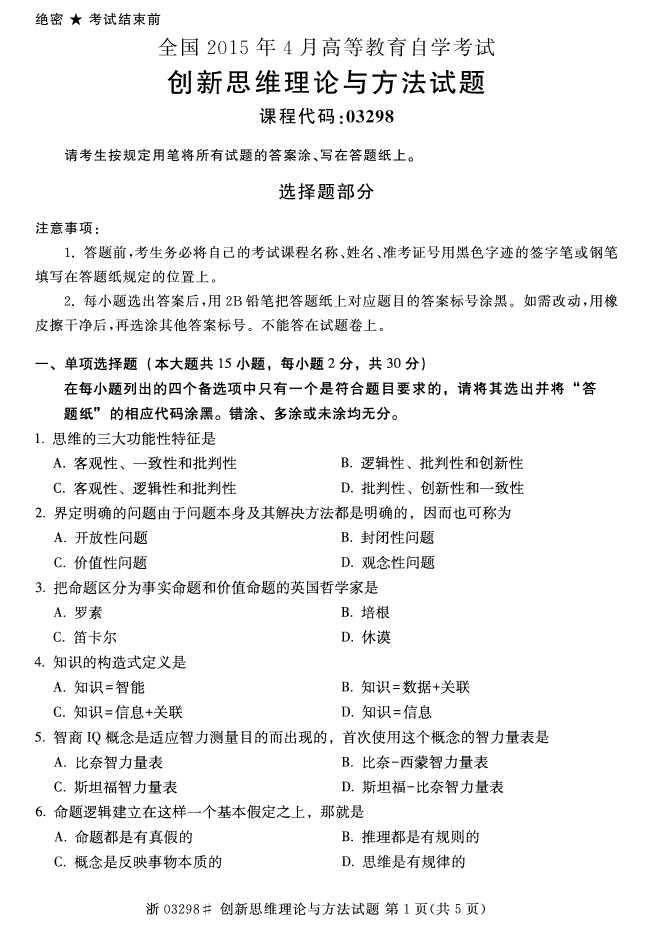 绝密 ★ 考试结束前

全国 2015 年 4 月高等教育自学考试

创新思维理论与方法试题

课程代码：03298

请考生按规定用笔将所有试题的答案涂、写在答题纸上。

选择题部分

注意事项：

1. 答题前，考生务必将自己的考试课程名称、姓名、准考证号用黑色字迹的签字笔或钢笔填写在答题纸规定的位置上。

2. 每小题选出答案后，用 2B 铅笔把答题纸上对应题目的答案标号涂黑。如需改动，用橡皮擦干净后，再选涂其他答案标号。不能答在试题卷上。

一、单项选择题（本大题共 15 小题，每小题 2 分，共 30 分）

在每小题列出的四个备选项中只有一个是符合题目要求的，请将其选出并将“答题纸”的相应代码涂黑。错涂、多涂或未涂均无分。

1. 思维的三大功能性特征是

A. 客观性、一致性和批判性

B. 逻辑性、批判性和创新性

C. 客观性、逻辑性和批判性

D. 批判性、创新性和一致性

2. 界定明确的问题由于问题本身及其解决方法都是明确的，因而也可称为

A. 开放性问题

B. 封闭性问题

C. 价值性问题

D. 观念性问题

3. 把命题区分为事实命题和价值命题的英国哲学家是

A. 罗素

B. 培根

C. 笛卡尔

D. 休谟

4. 知识的构造式定义是

A. 知识=智能

B. 知识=数据+关联

C. 知识=信息+关联

D. 知识=信息

5. 智商 IQ 概念是适应智力测量目的而出现的，首次使用这个概念的智力量表是

A. 比奈智力量表

B. 比奈-西蒙智力量表

C. 斯坦福智力量表

D. 斯坦福-比奈智力量表

6. 命题逻辑建立在这样一个基本假定之上，那就是

A. 命题都是有真假的

B. 推理都是有规则的

C. 概念是反映事物本质的

D. 思维是有规律的

浙 03298# 创新思维理论与方法试题 第 1 页(共 5 页)